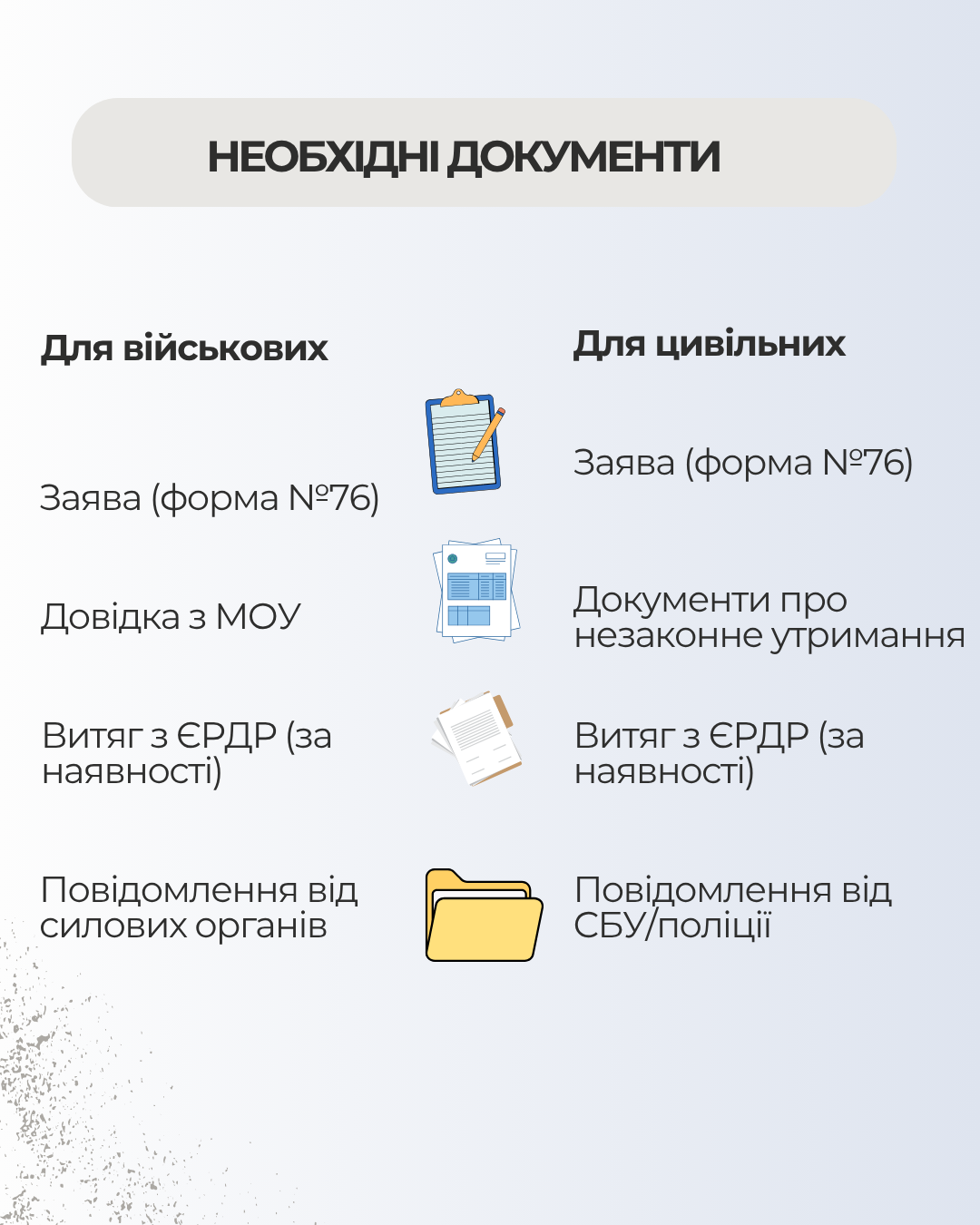 НЕОБХІДНІ ДОКУМЕНТИ

Для військових

Заява (форма №76)

Довідка з МОУ

Витяг з ЄРДР (за наявності)

Повідомлення від силових органів

Для цивільних

Заява (форма №76)

Документи про незаконне утримання

Витяг з ЄРДР (за наявності)

Повідомлення від СБУ/поліції